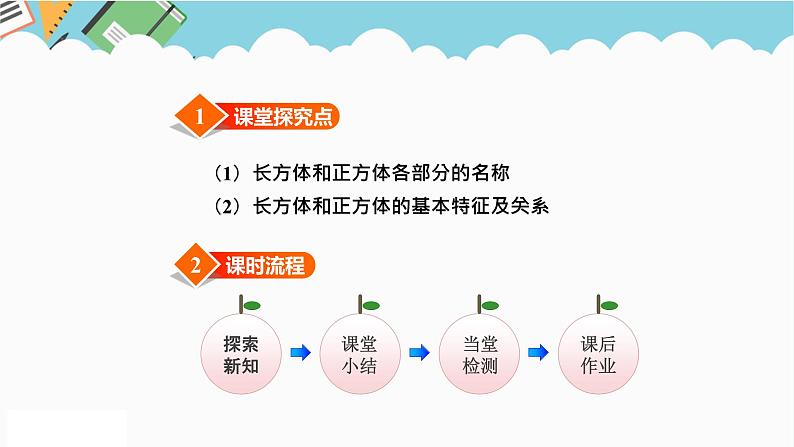 1 课堂探究点

（1）长方体和正方体各部分的名称

（2）长方体和正方体的基本特征及关系

2 课时流程

探索新知

课堂小结

当堂检测

课后作业